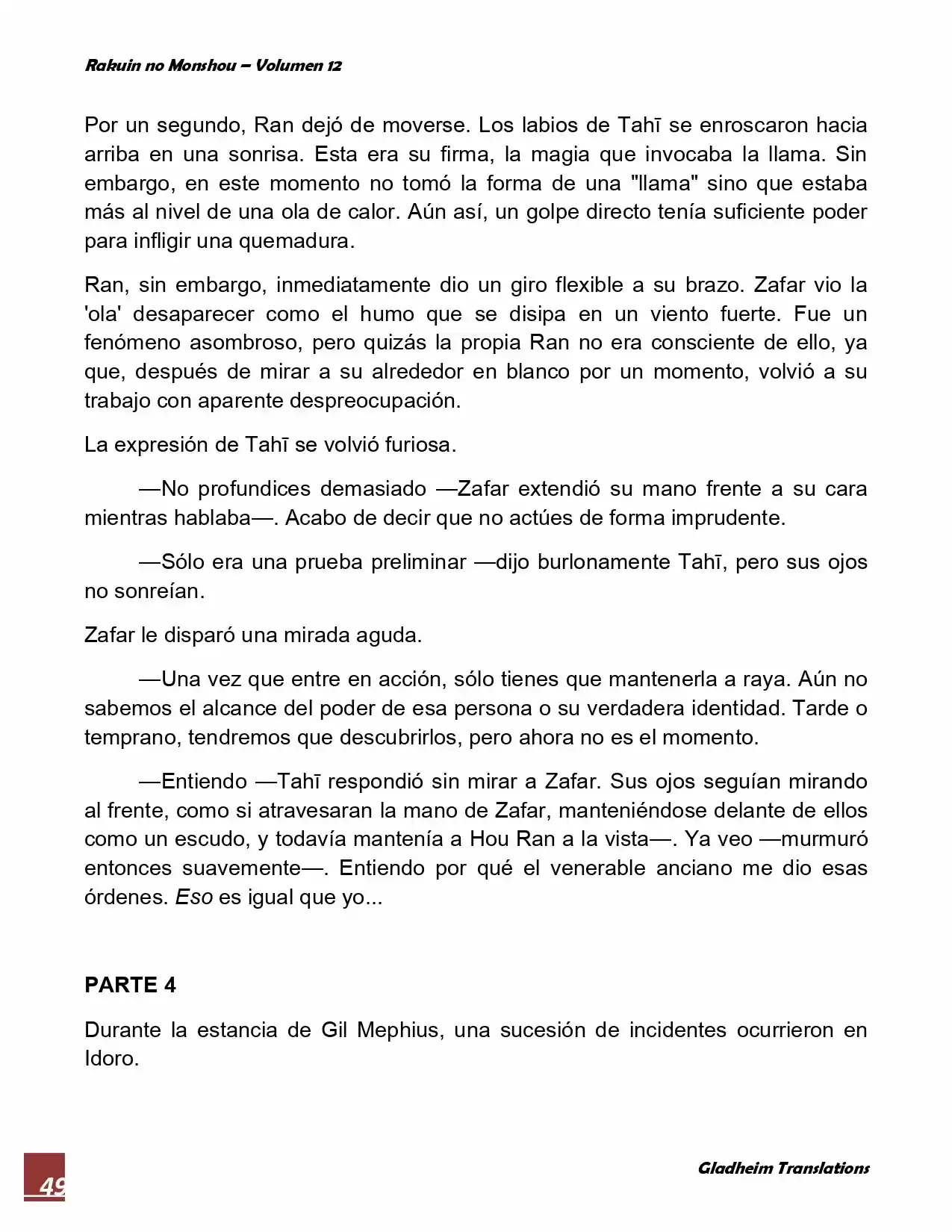 Rakuin no Monshou – Volumen 12

Por un segundo, Ran dejó de moverse. Los labios de Tahī se enroscaron hacia arriba en una sonrisa. Esta era su firma, la magia que invocaba la llama. Sin embargo, en este momento no tomó la forma de una "llama" sino que estaba más al nivel de una ola de calor. Aún así, un golpe directo tenía suficiente poder para infligir una quemadura.

Ran, sin embargo, inmediatamente dio un giro flexible a su brazo. Zafar vio la 'ola' desaparecer como el humo que se disipa en un viento fuerte. Fue un fenómeno asombroso, pero quizás la propia Ran no era consciente de ello, ya que, después de mirar a su alrededor en blanco por un momento, volvió a su trabajo con aparente despreocupación.

La expresión de Tahī se volvió furiosa.

—No profundices demasiado —Zafar extendió su mano frente a su cara mientras hablaba—. Acabo de decir que no actúes de forma imprudente.

—Sólo era una prueba preliminar —dijo burlonamente Tahī, pero sus ojos no sonreían.

Zafar le disparó una mirada aguda.

—Una vez que entre en acción, sólo tienes que mantenerla a raya. Aún no sabemos el alcance del poder de esa persona o su verdadera identidad. Tarde o temprano, tendremos que descubrirlos, pero ahora no es el momento.

—Entiendo —Tahī respondió sin mirar a Zafar. Sus ojos seguían mirando al frente, como si atravesaran la mano de Zafar, manteniéndose delante de ellos como un escudo, y todavía mantenía a Hou Ran a la vista—. Ya veo —murmuró entonces suavemente—. Entiendo por qué el venerable anciano me dio esas órdenes. Eso es igual que yo...

PARTE 4

Durante la estancia de Gil Mephius, una sucesión de incidentes ocurrieron en Idoro.

49

Gladheim Translations